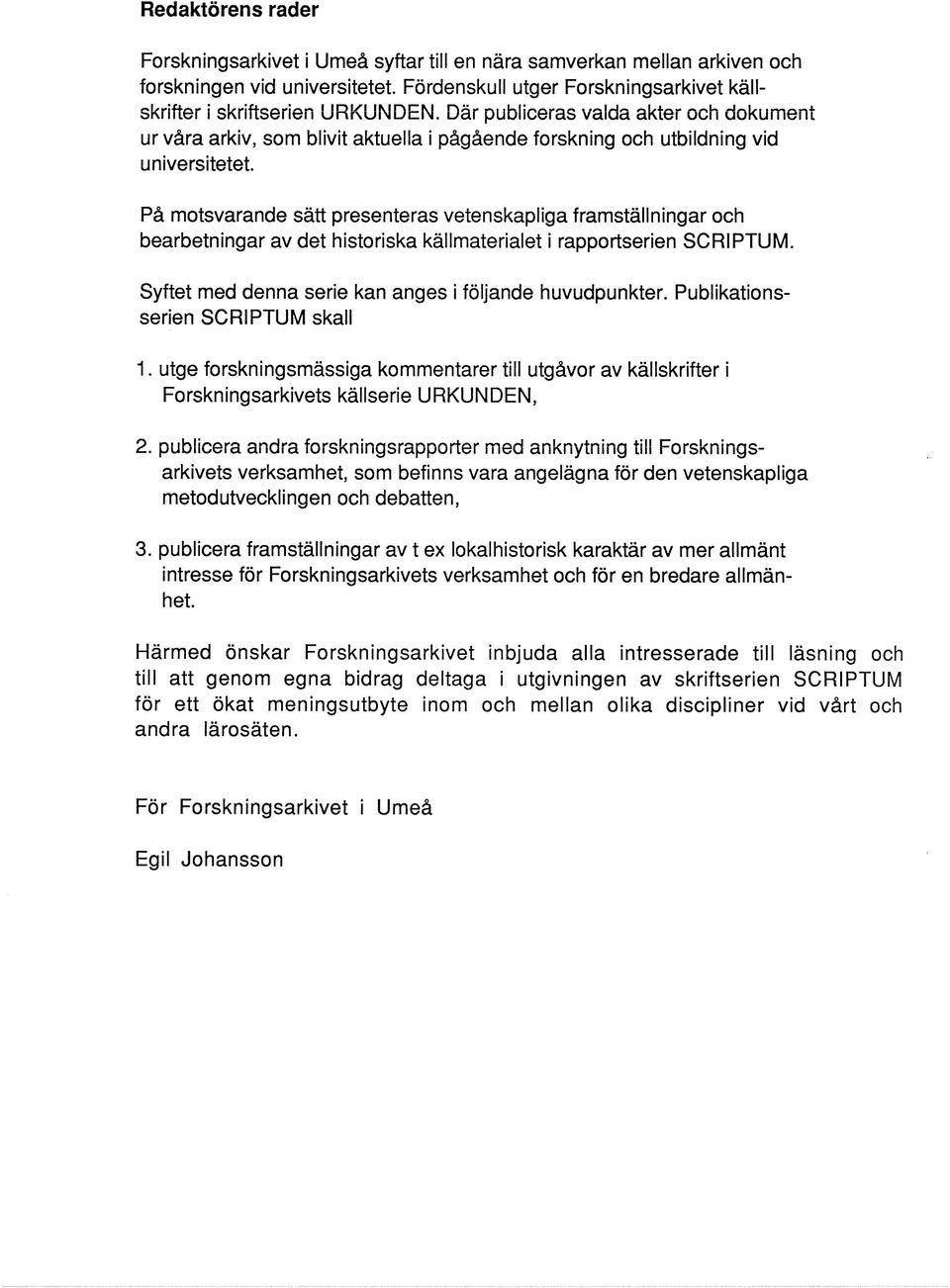 Redaktörens rader

Forskningsarkivet i Umeå syftar till en nära samverkan mellan arkiven och forskningen vid universitetet. Fördenskull utger Forskningsarkivet källskrifter i skriftserien URKUNDEN. Där publiceras valda akter och dokument ur våra arkiv, som blivit aktuella i pågående forskning och utbildning vid universitetet.

På motsvarande sätt presenteras vetenskapliga framställningar och bearbetningar av det historiska källmaterialet i rapportserien SCRIPTUM.

Syftet med denna serie kan anges i följande huvudpunkter. Publikationsserien SCRIPTUM skall

1. utge forskningsmässiga kommentarer till utgåvor av källskrifter i Forskningsarkivets källserie URKUNDEN,

2. publicera andra forskningsrapporter med anknytning till Forskningsarkivets verksamhet, som befinns vara angelägna för den vetenskapliga metodutvecklingen och debatten,

3. publicera framställningar av t ex lokalhistorisk karaktär av mer allmänt intresse för Forskningsarkivets verksamhet och för en bredare allmänhet.

Härmed önskar Forskningsarkivet inbjuda alla intresserade till läsning och till att genom egna bidrag deltaga i utgivningen av skriftserien SCRIPTUM för ett ökat meningsutbyte inom och mellan olika discipliner vid vårt och andra lärosäten.

För Forskningsarkivet i Umeå

Egil Johansson